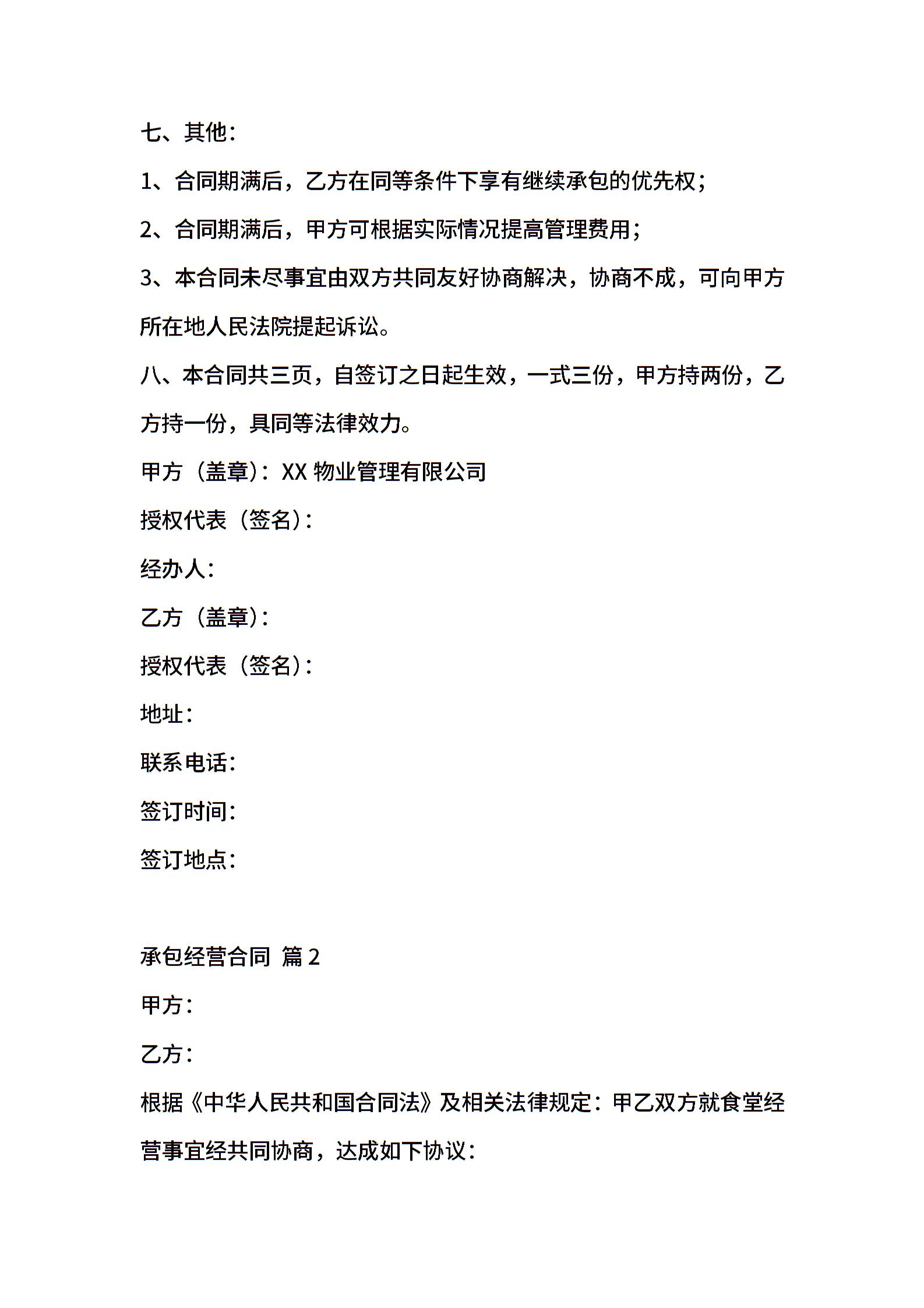 七、其他：

1、合同期满后，乙方在同等条件下享有继续承包的优先权；

2、合同期满后，甲方可根据实际情况提高管理费用；

3、本合同未尽事宜由双方共同友好协商解决，协商不成，可向甲方所在地人民法院提起诉讼。

八、本合同共三页，自签订之日起生效，一式三份，甲方持两份，乙方持一份，具同等法律效力。

甲方（盖章）：XX 物业管理有限公司

授权代表（签名）：

经办人：

乙方（盖章）：

授权代表（签名）：

地址：

联系电话：

签订时间：

签订地点：

承包经营合同 篇 2

甲方：

乙方：

根据《中华人民共和国合同法》及相关法律规定：甲乙双方就食堂经营事宜经共同协商，达成如下协议：